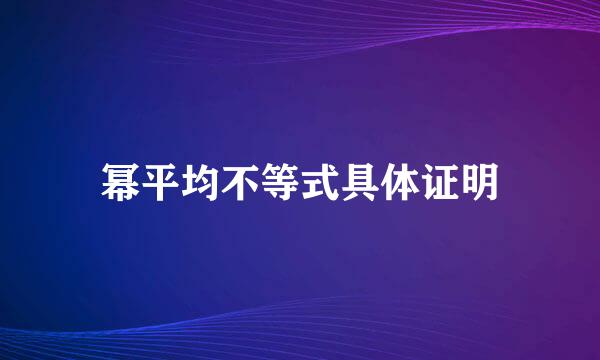 幂平均不等式具体证明